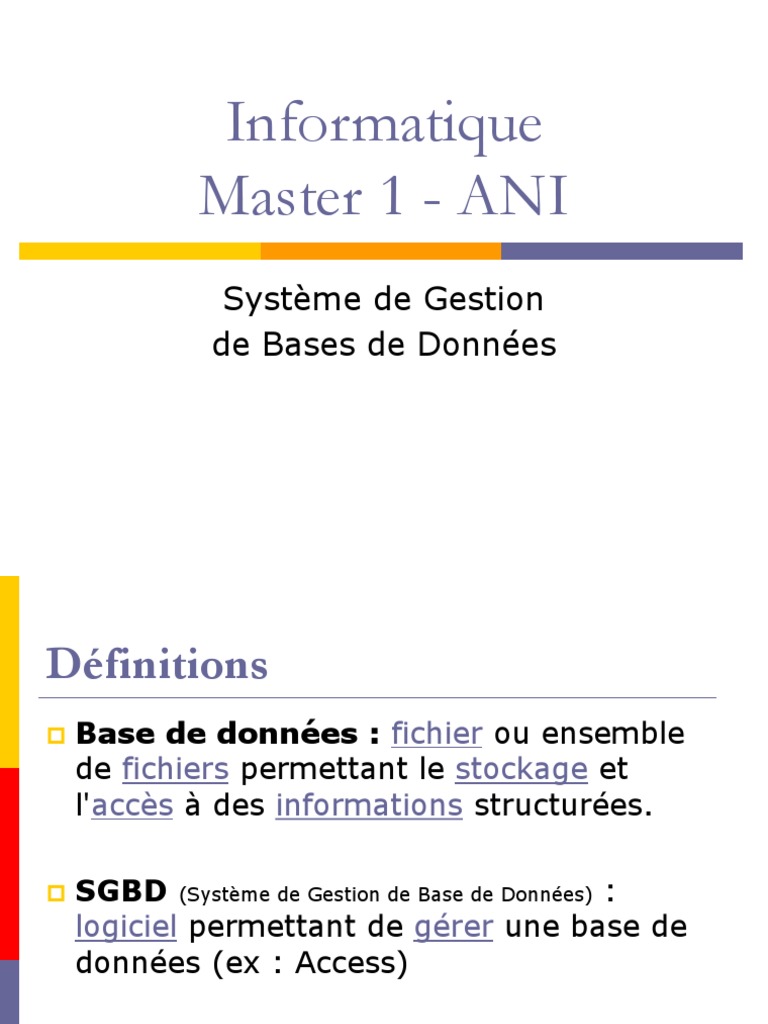 Informatique
Master 1 - ANI

Système de Gestion
de Bases de Données

Définitions

Base de données : fichier ou ensemble de fichiers permettant le stockage et l'accès à des informations structurées.

SGBD (Système de Gestion de Base de Données) : logiciel permettant de gérer une base de données (ex : Access)